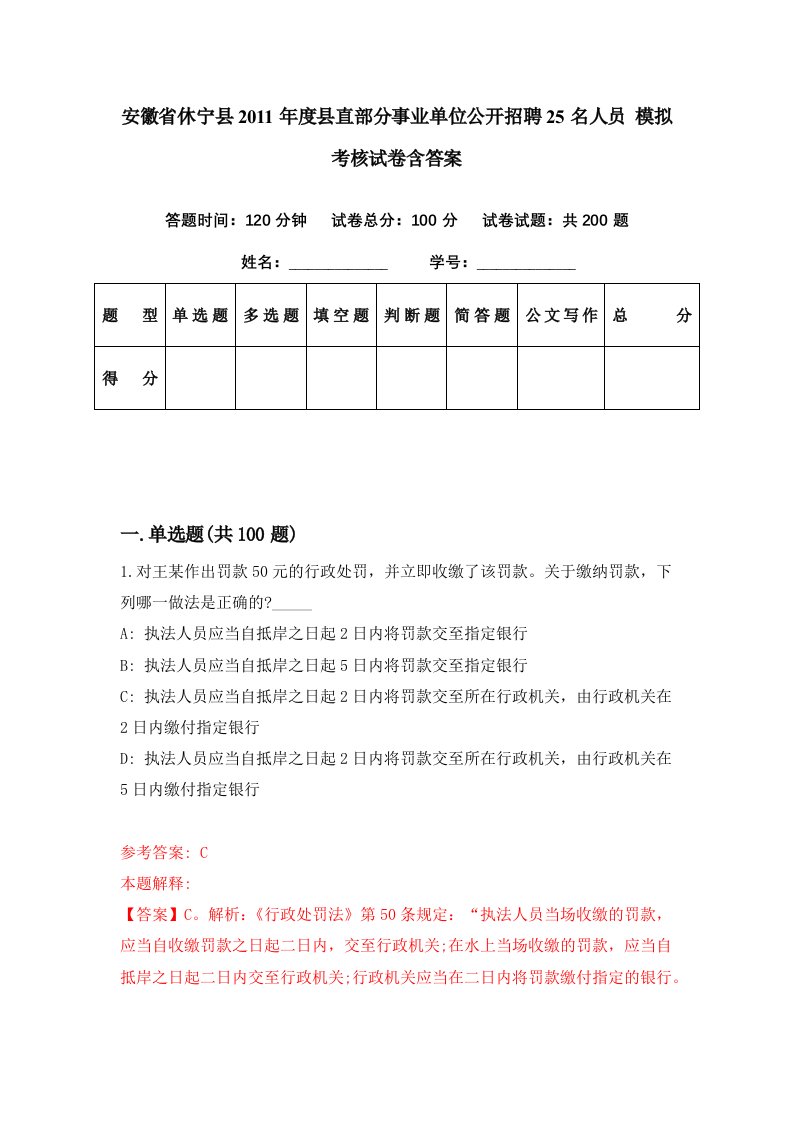 安徽省休宁县2011年度县直部分事业单位公开招聘25名人员 模拟考核试卷含答案

答题时间：120分钟　试卷总分：100分　试卷试题：共200题

姓名：____________　学号：____________

| 题　型 | 单选题 | 多选题 | 填空题 | 判断题 | 简答题 | 公文写作 | 总　分 |
|---|---|---|---|---|---|---|---|
| 得　分 | | | | | | | |

一.单选题(共100题)

1.对王某作出罚款50元的行政处罚，并立即收缴了该罚款。关于缴纳罚款，下列哪一做法是正确的?_____

A: 执法人员应当自抵岸之日起2日内将罚款交至指定银行

B: 执法人员应当自抵岸之日起5日内将罚款交至指定银行

C: 执法人员应当自抵岸之日起2日内将罚款交至所在行政机关，由行政机关在2日内缴付指定银行

D: 执法人员应当自抵岸之日起2日内将罚款交至所在行政机关，由行政机关在5日内缴付指定银行

参考答案: C

本题解释:

【答案】C。解析:《行政处罚法》第50条规定:“执法人员当场收缴的罚款，应当自收缴罚款之日起二日内，交至行政机关;在水上当场收缴的罚款，应当自抵岸之日起二日内交至行政机关;行政机关应当在二日内将罚款缴付指定的银行。